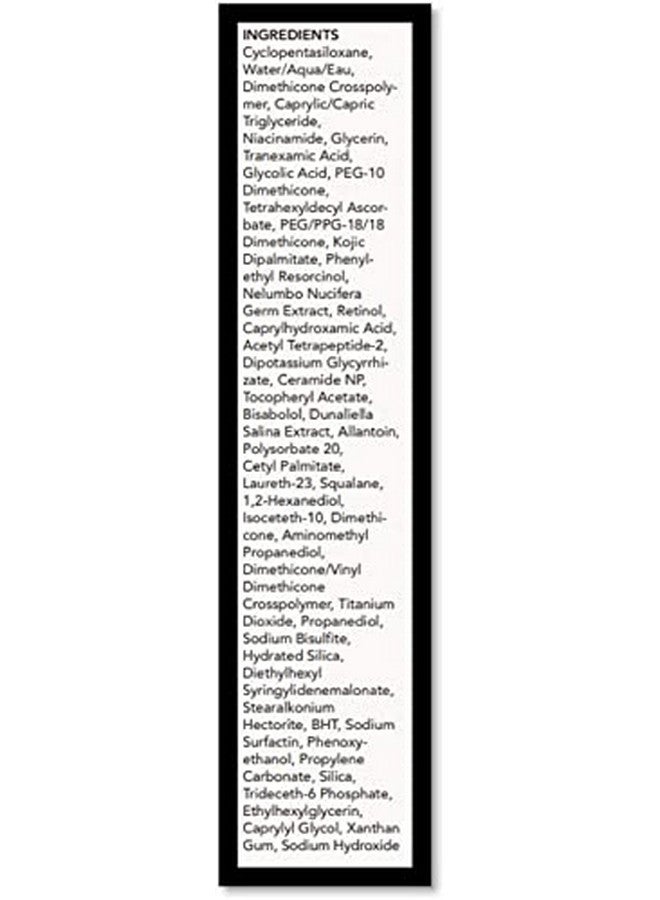 INGREDIENTS
Cyclopentasiloxane, Water/Aqua/Eau, Dimethicone Crosspolymer, Caprylic/Capric Triglyceride, Niacinamide, Glycerin, Tranexamic Acid, Glycolic Acid, PEG-10 Dimethicone, Tetrahexyldecyl Ascorbate, PEG/PPG-18/18 Dimethicone, Kojic Dipalmitate, Phenylethyl Resorcinol, Nelumbo Nucifera Germ Extract, Retinol, Caprylhydroxamic Acid, Acetyl Tetrapeptide-2, Dipotassium Glycyrrhizate, Ceramide NP, Tocopheryl Acetate, Bisabolol, Dunaliella Salina Extract, Allantoin, Polysorbate 20, Cetyl Palmitate, Laureth-23, Squalane, 1,2-Hexanediol, Isoceteth-10, Dimethicone, Aminomethyl Propanediol, Dimethicone/Vinyl Dimethicone Crosspolymer, Titanium Dioxide, Propanediol, Sodium Bisulfite, Hydrated Silica, Diethylhexyl Syringylidenemalonate, Stearalkonium Hectorite, BHT, Sodium Surfactin, Phenoxyethanol, Propylene Carbonate, Silica, Trideceth-6 Phosphate, Ethylhexylglycerin, Caprylyl Glycol, Xanthan Gum, Sodium Hydroxide